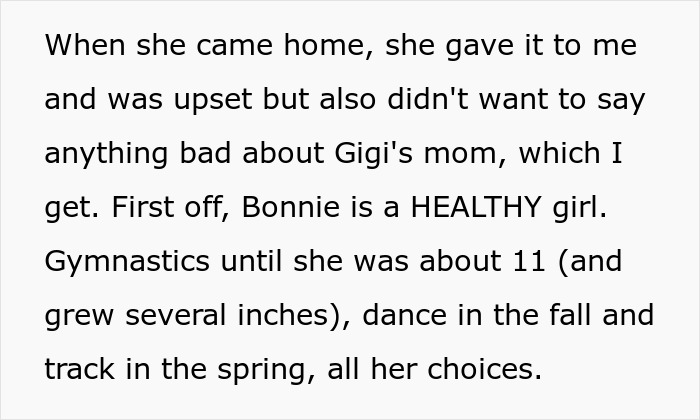 When she came home, she gave it to me and was upset but also didn't want to say anything bad about Gigi's mom, which I get. First off, Bonnie is a HEALTHY girl. Gymnastics until she was about 11 (and grew several inches), dance in the fall and track in the spring, all her choices.